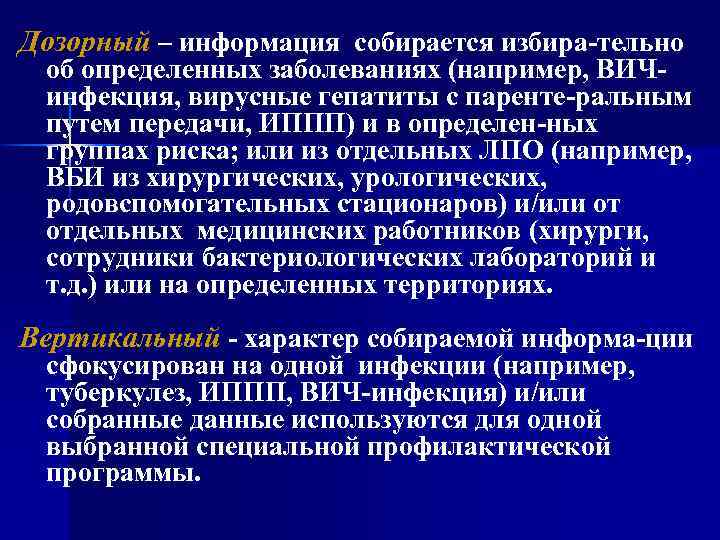 Дозорный – информация собирается избира-тельно об определенных заболеваниях (например, ВИЧ-инфекция, вирусные гепатиты с паренте-ральным путем передачи, ИППП) и в определен-ных группах риска; или из отдельных ЛПО (например, ВБИ из хирургических, урологических, родовспомогательных стационаров) и/или от отдельных медицинских работников (хирурги, сотрудники бактериологических лабораторий и т.д.) или на определенных территориях.

Вертикальный - характер собираемой информа-ции сфокусирован на одной инфекции (например, туберкулез, ИППП, ВИЧ-инфекция) и/или собранные данные используются для одной выбранной специальной профилактической программы.